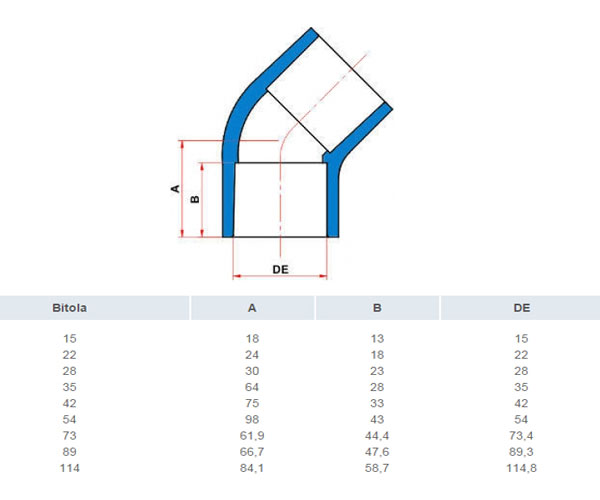 A

B

DE

| Bitola | A | B | DE |
|---|---|---|---|
| 15 | 18 | 13 | 15 |
| 22 | 24 | 18 | 22 |
| 28 | 30 | 23 | 28 |
| 35 | 64 | 28 | 35 |
| 42 | 75 | 33 | 42 |
| 54 | 98 | 43 | 54 |
| 73 | 61,9 | 44,4 | 73,4 |
| 89 | 66,7 | 47,6 | 89,3 |
| 114 | 84,1 | 58,7 | 114,8 |